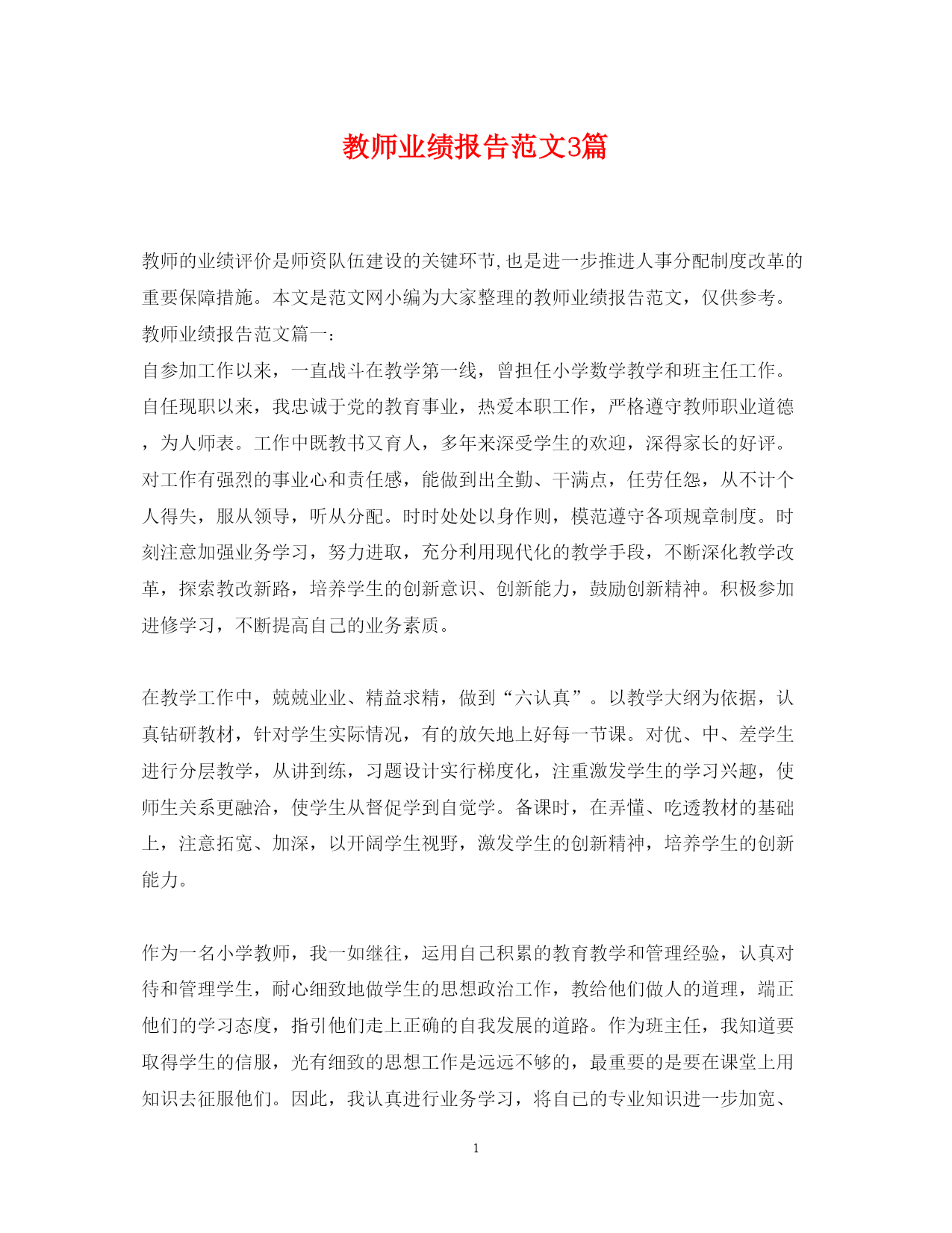 教师业绩报告范文3篇

教师的业绩评价是师资队伍建设的关键环节,也是进一步推进人事分配制度改革的重要保障措施。本文是范文网小编为大家整理的教师业绩报告范文，仅供参考。

教师业绩报告范文篇一：

自参加工作以来，一直战斗在教学第一线，曾担任小学数学教学和班主任工作。自任现职以来，我忠诚于党的教育事业，热爱本职工作，严格遵守教师职业道德，为人师表。工作中既教书又育人，多年来深受学生的欢迎，深得家长的好评。对工作有强烈的事业心和责任感，能做到出全勤、干满点，任劳任怨，从不计个人得失，服从领导，听从分配。时时处处以身作则，模范遵守各项规章制度。时刻注意加强业务学习，努力进取，充分利用现代化的教学手段，不断深化教学改革，探索教改新路，培养学生的创新意识、创新能力，鼓励创新精神。积极参加进修学习，不断提高自己的业务素质。

在教学工作中，兢兢业业、精益求精，做到“六认真”。以教学大纲为依据，认真钻研教材，针对学生实际情况，有的放矢地上好每一节课。对优、中、差学生进行分层教学，从讲到练，习题设计实行梯度化，注重激发学生的学习兴趣，使师生关系更融洽，使学生从督促学到自觉学。备课时，在弄懂、吃透教材的基础上，注意拓宽、加深，以开阔学生视野，激发学生的创新精神，培养学生的创新能力。

作为一名小学教师，我一如继往，运用自己积累的教育教学和管理经验，认真对待和管理学生，耐心细致地做学生的思想政治工作，教给他们做人的道理，端正他们的学习态度，指引他们走上正确的自我发展的道路。作为班主任，我知道要取得学生的信服，光有细致的思想工作是远远不够的，最重要的是要在课堂上用知识去征服他们。因此，我认真进行业务学习，将自己的专业知识进一步加宽、

1